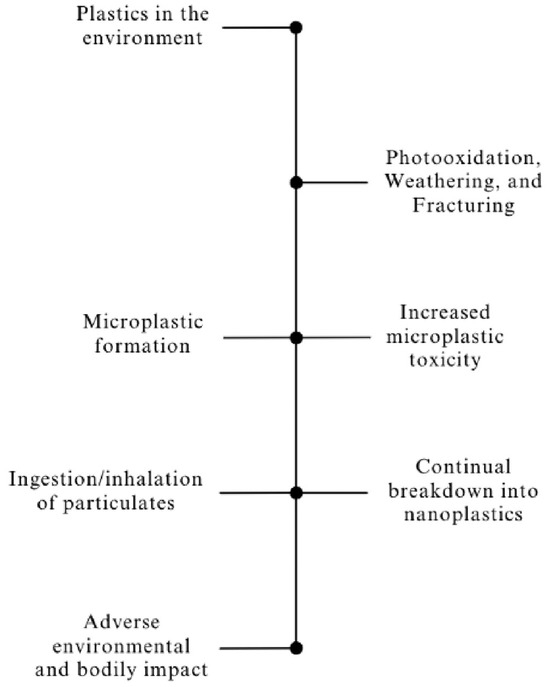 Plastics in the environment

Photooxidation, Weathering, and Fracturing

Microplastic formation

Increased microplastic toxicity

Ingestion/inhalation of particulates

Continual breakdown into nanoplastics

Adverse environmental and bodily impact